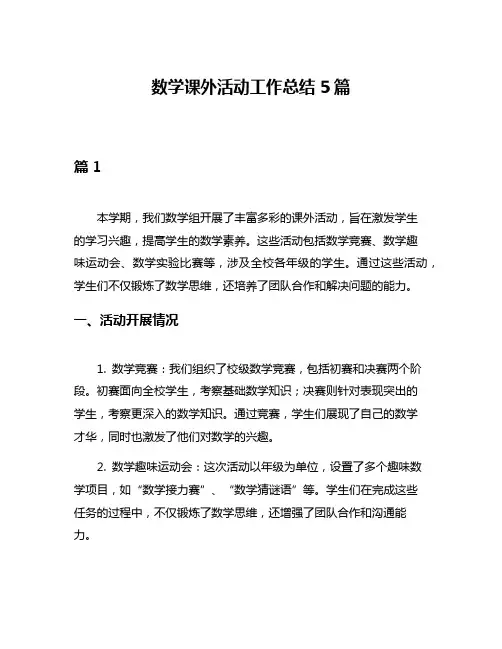 数学课外活动工作总结 5 篇

篇 1

本学期，我们数学组开展了丰富多彩的课外活动，旨在激发学生的学习兴趣，提高学生的数学素养。这些活动包括数学竞赛、数学趣味运动会、数学实验比赛等，涉及全校各年级的学生。通过这些活动，学生们不仅锻炼了数学思维，还培养了团队合作和解决问题的能力。

一、活动开展情况

1. 数学竞赛：我们组织了校级数学竞赛，包括初赛和决赛两个阶段。初赛面向全校学生，考察基础数学知识；决赛则针对表现突出的学生，考察更深入的数学知识。通过竞赛，学生们展现了自己的数学才华，同时也激发了他们对数学的兴趣。

2. 数学趣味运动会：这次活动以年级为单位，设置了多个趣味数学项目，如“数学接力赛”、“数学猜谜语”等。学生们在完成这些任务的过程中，不仅锻炼了数学思维，还增强了团队合作和沟通能力。